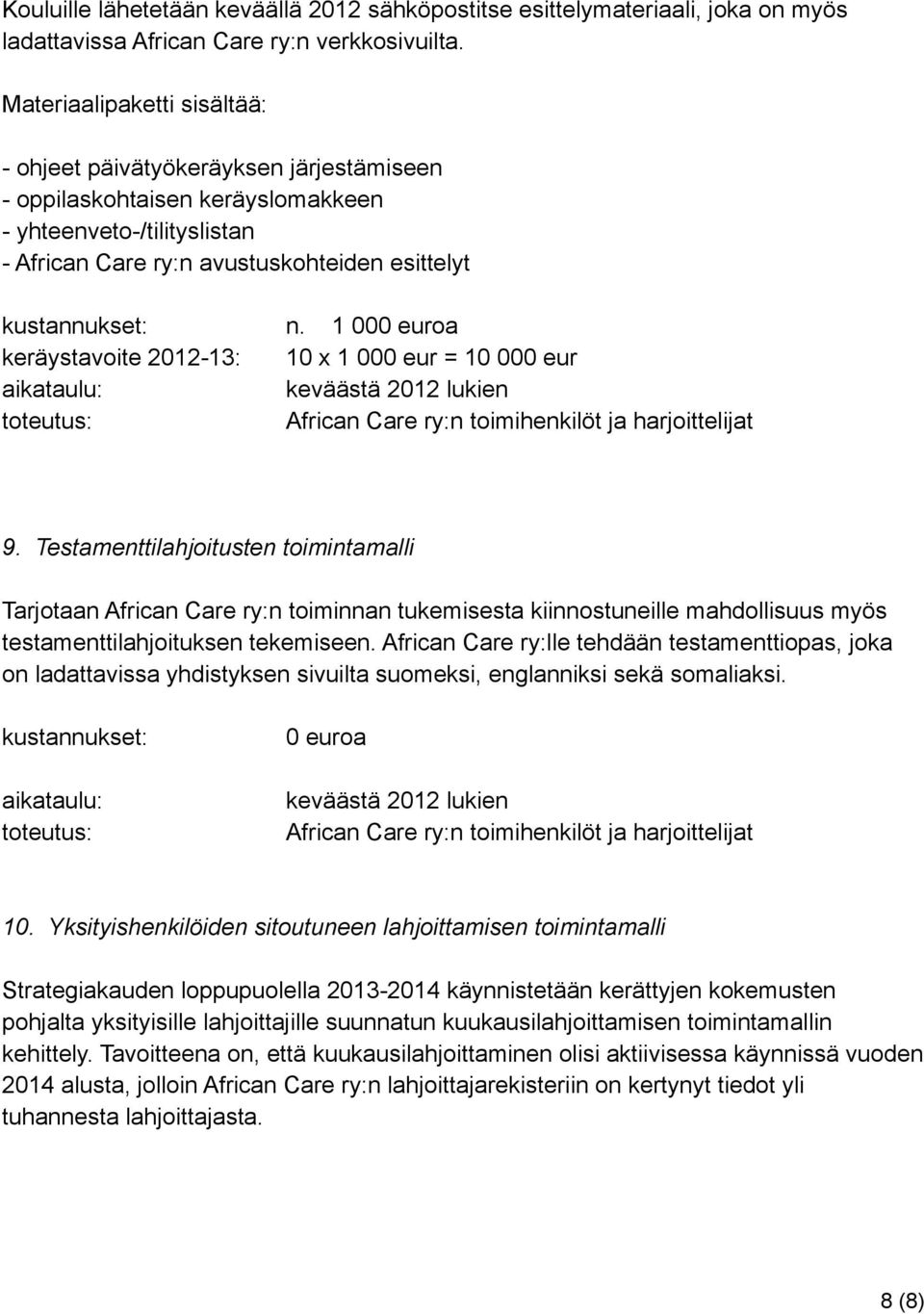 Kouluille lähetetään keväällä 2012 sähköpostitse esittelymateriaali, joka on myös ladattavissa African Care ry:n verkkosivuilta.

Materiaalipaketti sisältää:

- ohjeet päivätyökeräyksen järjestämiseen
- oppilaskohtaisen keräyslomakkeen
- yhteenveto-/tilityslistan
- African Care ry:n avustuskohteiden esittelyt

kustannukset: n. 1 000 euroa
keräystavoite 2012-13: 10 x 1 000 eur = 10 000 eur
aikataulu: keväästä 2012 lukien
toteutus: African Care ry:n toimihenkilöt ja harjoittelijat

9. Testamenttilahjoitusten toimintamalli

Tarjotaan African Care ry:n toiminnan tukemisesta kiinnostuneille mahdollisuus myös testamenttilahjoituksen tekemiseen. African Care ry:lle tehdään testamenttiopas, joka on ladattavissa yhdistyksen sivuilta suomeksi, englanniksi sekä somaliaksi.

kustannukset: 0 euroa

aikataulu: keväästä 2012 lukien
toteutus: African Care ry:n toimihenkilöt ja harjoittelijat

10. Yksityishenkilöiden sitoutuneen lahjoittamisen toimintamalli

Strategiakauden loppupuolella 2013-2014 käynnistetään kerättyjen kokemusten pohjalta yksityisille lahjoittajille suunnatun kuukausilahjoittamisen toimintamallin kehittely. Tavoitteena on, että kuukausilahjoittaminen olisi aktiivisessa käynnissä vuoden 2014 alusta, jolloin African Care ry:n lahjoittajarekisteriin on kertynyt tiedot yli tuhannesta lahjoittajasta.

8 (8)